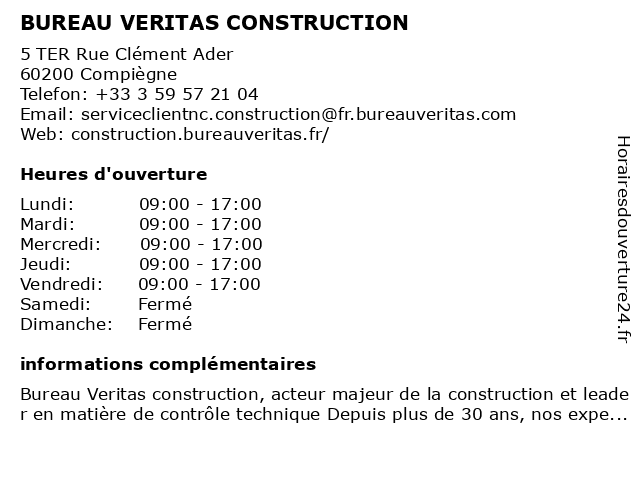 BUREAU VERITAS CONSTRUCTION

5 TER Rue Clément Ader
60200 Compiègne
Telefon: +33 3 59 57 21 04
Email: serviceclientnc.construction@fr.bureauveritas.com
Web: construction.bureauveritas.fr/

Heures d'ouverture

| | |
|---|---|
| Lundi: | 09:00 - 17:00 |
| Mardi: | 09:00 - 17:00 |
| Mercredi: | 09:00 - 17:00 |
| Jeudi: | 09:00 - 17:00 |
| Vendredi: | 09:00 - 17:00 |
| Samedi: | Fermé |
| Dimanche: | Fermé |

informations complémentaires

Bureau Veritas construction, acteur majeur de la construction et leader en matière de contrôle technique Depuis plus de 30 ans, nos expe...

Horairesdouverture24.fr